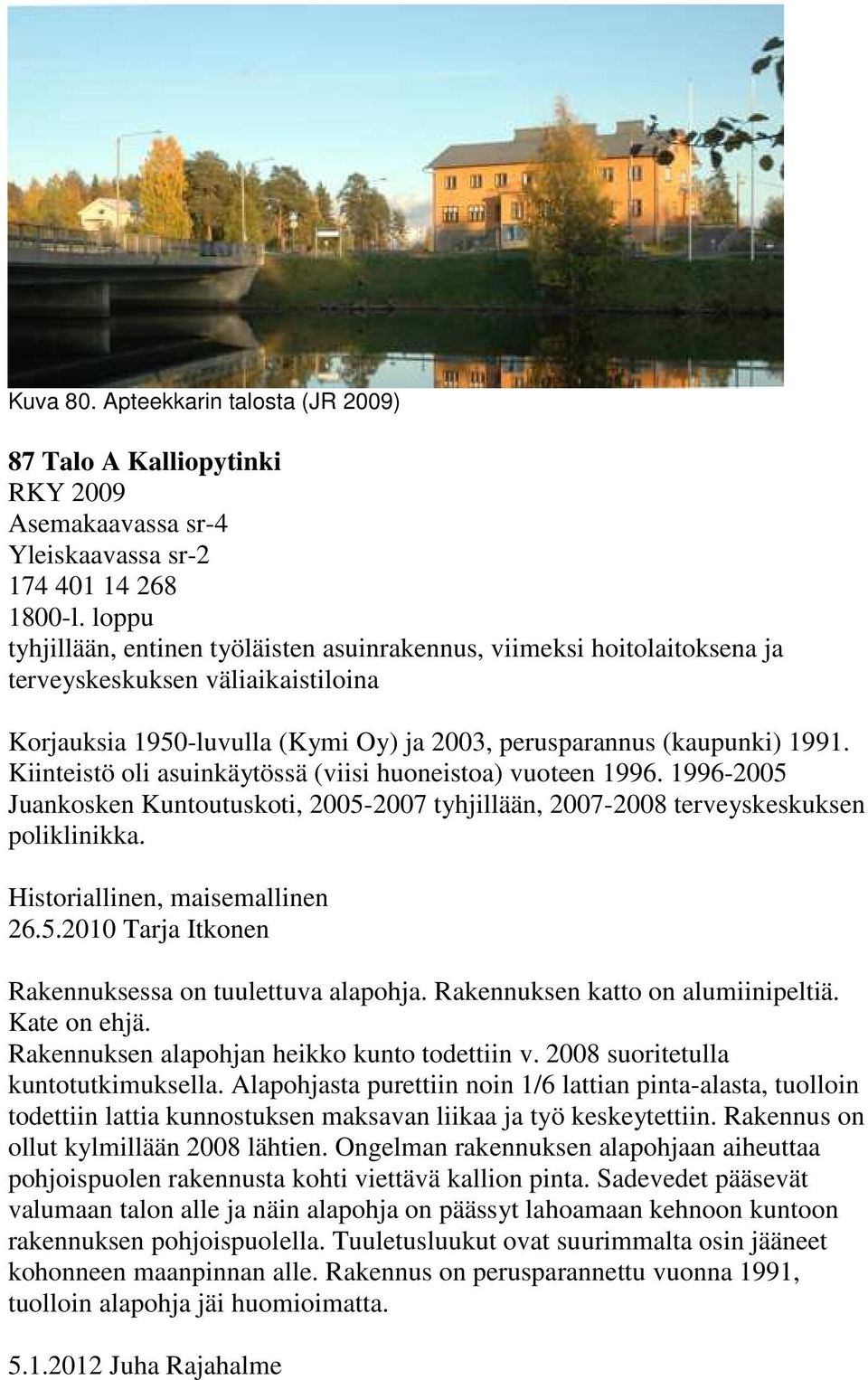 Kuva 80. Apteekkarin talosta (JR 2009)

87 Talo A Kalliopytinki
RKY 2009
Asemakaavassa sr-4
Yleiskaavassa sr-2
174 401 14 268
1800-l. loppu
tyhjillään, entinen työläisten asuinrakennus, viimeksi hoitolaitoksena ja terveyskeskuksen väliaikaistiloina

Korjauksia 1950-luvulla (Kymi Oy) ja 2003, perusparannus (kaupunki) 1991. Kiinteistö oli asuinkäytössä (viisi huoneistoa) vuoteen 1996. 1996-2005 Juankosken Kuntoutuskoti, 2005-2007 tyhjillään, 2007-2008 terveyskeskuksen poliklinikka.

Historiallinen, maisemallinen
26.5.2010 Tarja Itkonen

Rakennuksessa on tuulettuva alapohja. Rakennuksen katto on alumiinipeltiä. Kate on ehjä.
Rakennuksen alapohjan heikko kunto todettiin v. 2008 suoritetulla kuntotutkimuksella. Alapohjasta purettiin noin 1/6 lattian pinta-alasta, tuolloin todettiin lattia kunnostuksen maksavan liikaa ja työ keskeytettiin. Rakennus on ollut kylmillään 2008 lähtien. Ongelman rakennuksen alapohjaan aiheuttaa pohjoispuolen rakennusta kohti viettävä kallion pinta. Sadevedet pääsevät valumaan talon alle ja näin alapohja on päässyt lahoamaan kehnoon kuntoon rakennuksen pohjoispuolella. Tuuletusluukut ovat suurimmalta osin jääneet kohonneen maanpinnan alle. Rakennus on perusparannettu vuonna 1991, tuolloin alapohja jäi huomioimatta.

5.1.2012 Juha Rajahalme